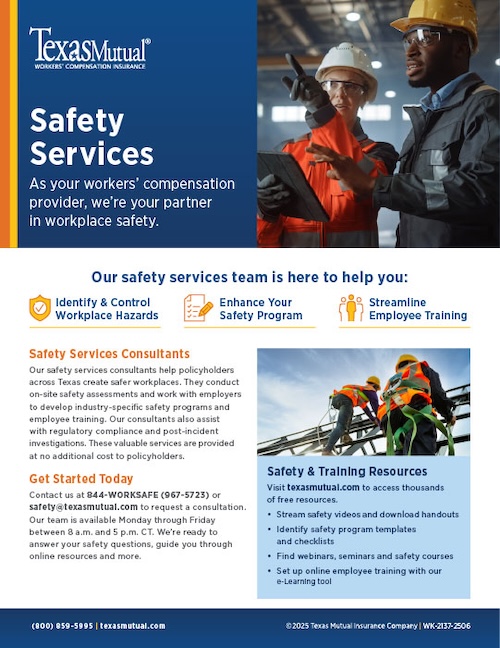 TexasMutual®
WORKERS' COMPENSATION INSURANCE

Safety Services

As your workers' compensation provider, we're your partner in workplace safety.

Our safety services team is here to help you:

Identify & Control Workplace Hazards

Enhance Your Safety Program

Streamline Employee Training

Safety Services Consultants

Our safety services consultants help policyholders across Texas create safer workplaces. They conduct on-site safety assessments and work with employers to develop industry-specific safety programs and employee training. Our consultants also assist with regulatory compliance and post-incident investigations. These valuable services are provided at no additional cost to policyholders.

Get Started Today

Contact us at 844-WORKSAFE (967-5723) or safety@texasmutual.com to request a consultation. Our team is available Monday through Friday between 8 a.m. and 5 p.m. CT. We're ready to answer your safety questions, guide you through online resources and more.

Safety & Training Resources

Visit texasmutual.com to access thousands of free resources.

• Stream safety videos and download handouts
• Identify safety program templates and checklists
• Find webinars, seminars and safety courses
• Set up online employee training with our e-Learning tool

(800) 859-5995 | texasmutual.com

©2025 Texas Mutual Insurance Company | WK-2137-2506